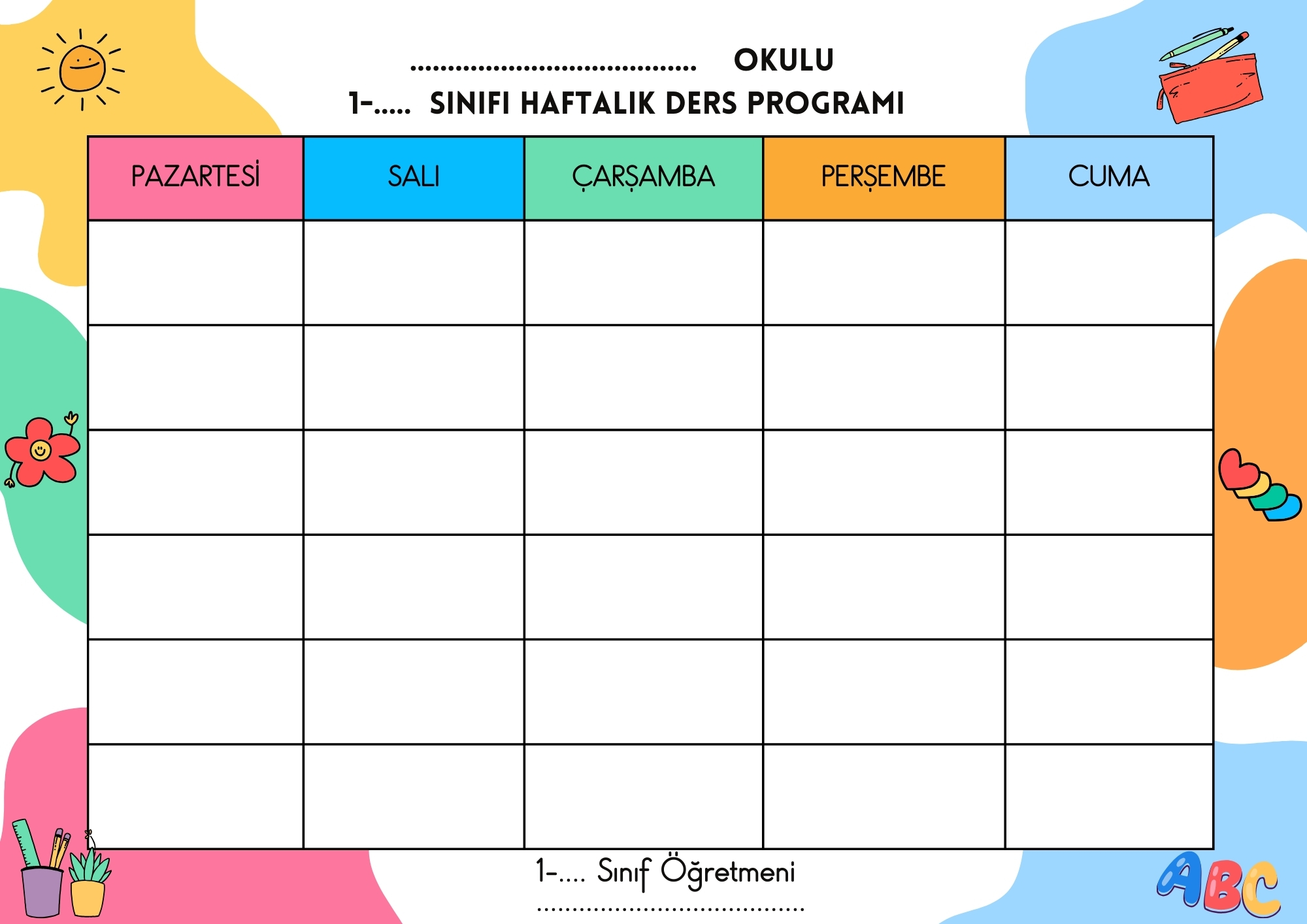 ____ OKULU
1-..... SINIFI HAFTALIK DERS PROGRAMI

| PAZARTESİ | SALI | ÇARŞAMBA | PERŞEMBE | CUMA |
|---|---|---|---|---|
| | | | | |
| | | | | |
| | | | | |
| | | | | |
| | | | | |
| | | | | |

1-.... Sınıf Öğretmeni
____

ABC